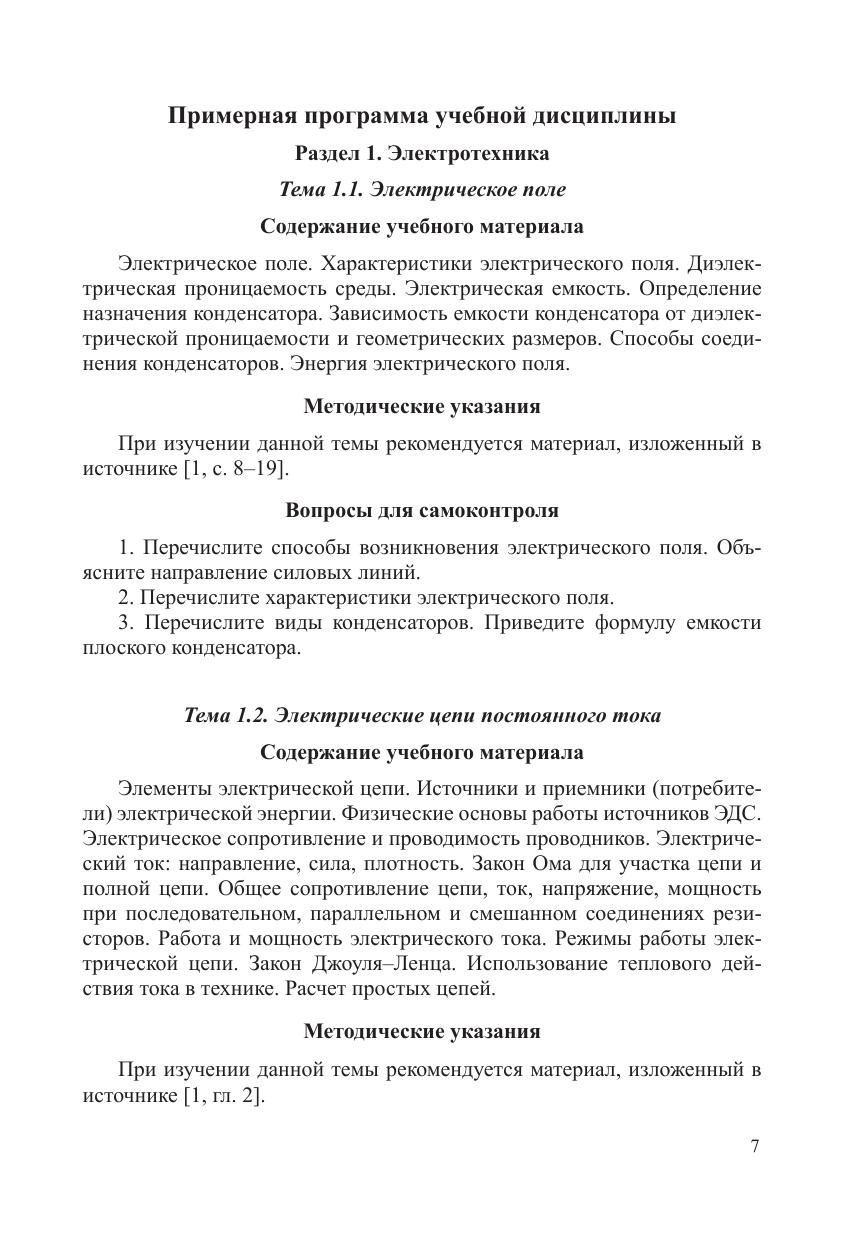 Примерная программа учебной дисциплины

Раздел 1. Электротехника

Тема 1.1. Электрическое поле

Содержание учебного материала

Электрическое поле. Характеристики электрического поля. Диэлектрическая проницаемость среды. Электрическая емкость. Определение назначения конденсатора. Зависимость емкости конденсатора от диэлектрической проницаемости и геометрических размеров. Способы соединения конденсаторов. Энергия электрического поля.

Методические указания

При изучении данной темы рекомендуется материал, изложенный в источнике [1, с. 8–19].

Вопросы для самоконтроля

1. Перечислите способы возникновения электрического поля. Объясните направление силовых линий.
2. Перечислите характеристики электрического поля.
3. Перечислите виды конденсаторов. Приведите формулу емкости плоского конденсатора.

Тема 1.2. Электрические цепи постоянного тока

Содержание учебного материала

Элементы электрической цепи. Источники и приемники (потребители) электрической энергии. Физические основы работы источников ЭДС. Электрическое сопротивление и проводимость проводников. Электрический ток: направление, сила, плотность. Закон Ома для участка цепи и полной цепи. Общее сопротивление цепи, ток, напряжение, мощность при последовательном, параллельном и смешанном соединениях резисторов. Работа и мощность электрического тока. Режимы работы электрической цепи. Закон Джоуля–Ленца. Использование теплового действия тока в технике. Расчет простых цепей.

Методические указания

При изучении данной темы рекомендуется материал, изложенный в источнике [1, гл. 2].

7